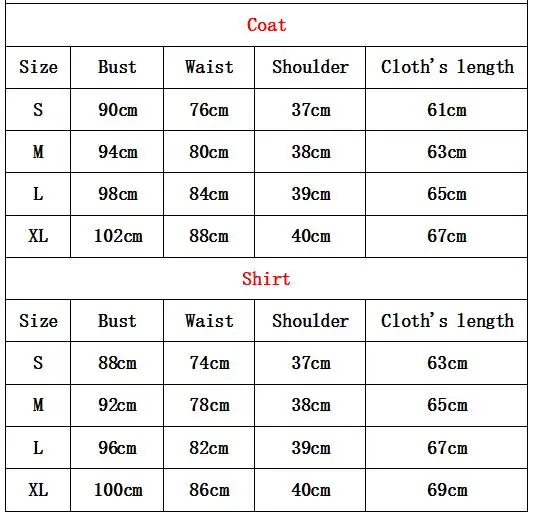 Coat

| Size | Bust | Waist | Shoulder | Cloth's length |
|---|---|---|---|---|
| S | 90cm | 76cm | 37cm | 61cm |
| M | 94cm | 80cm | 38cm | 63cm |
| L | 98cm | 84cm | 39cm | 65cm |
| XL | 102cm | 88cm | 40cm | 67cm |

Shirt

| Size | Bust | Waist | Shoulder | Cloth's length |
|---|---|---|---|---|
| S | 88cm | 74cm | 37cm | 63cm |
| M | 92cm | 78cm | 38cm | 65cm |
| L | 96cm | 82cm | 39cm | 67cm |
| XL | 100cm | 86cm | 40cm | 69cm |